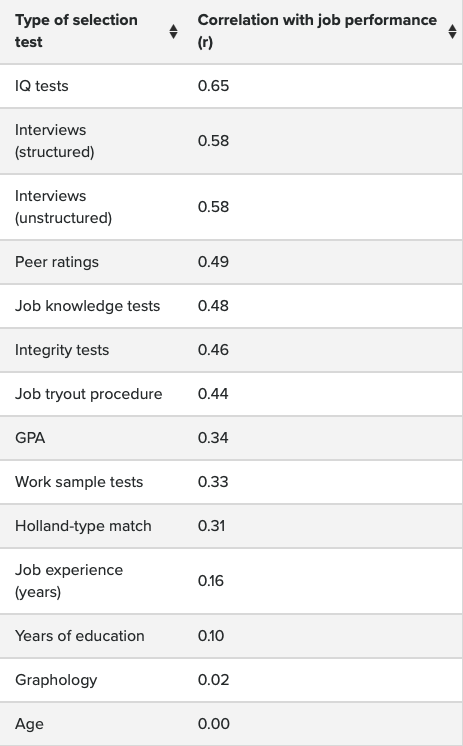 | Type of selection test | Correlation with job performance (r) |
|---|---|
| IQ tests | 0.65 |
| Interviews (structured) | 0.58 |
| Interviews (unstructured) | 0.58 |
| Peer ratings | 0.49 |
| Job knowledge tests | 0.48 |
| Integrity tests | 0.46 |
| Job tryout procedure | 0.44 |
| GPA | 0.34 |
| Work sample tests | 0.33 |
| Holland-type match | 0.31 |
| Job experience (years) | 0.16 |
| Years of education | 0.10 |
| Graphology | 0.02 |
| Age | 0.00 |